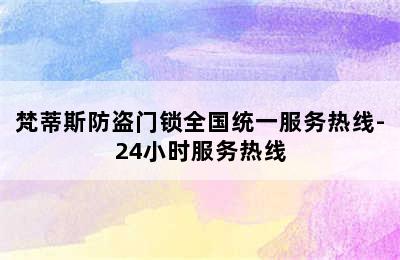 梵蒂斯防盗门锁全国统一服务热线-24小时服务热线